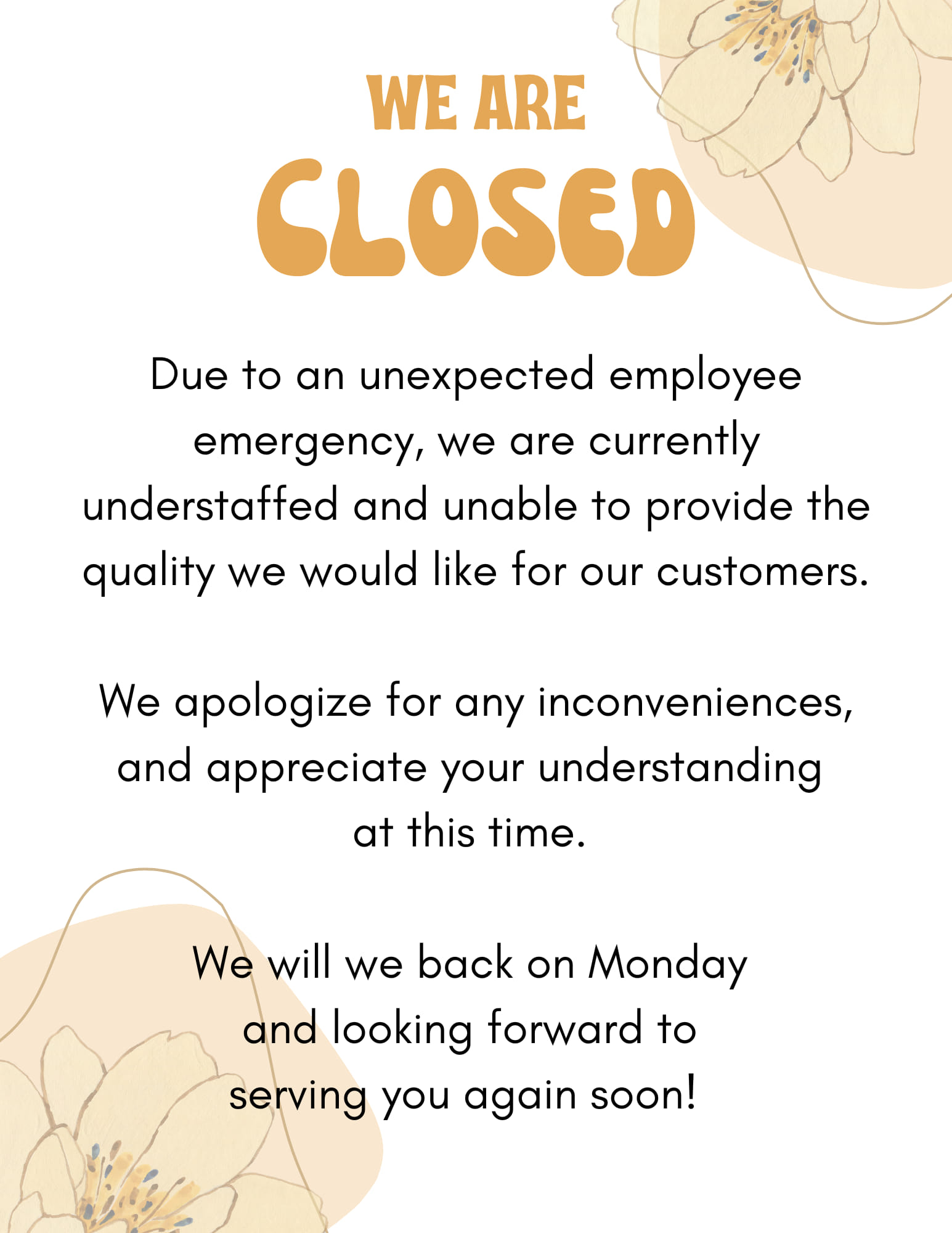 WE ARE
CLOSED

Due to an unexpected employee emergency, we are currently understaffed and unable to provide the quality we would like for our customers.

We apologize for any inconveniences, and appreciate your understanding at this time.

We will we back on Monday and looking forward to serving you again soon!